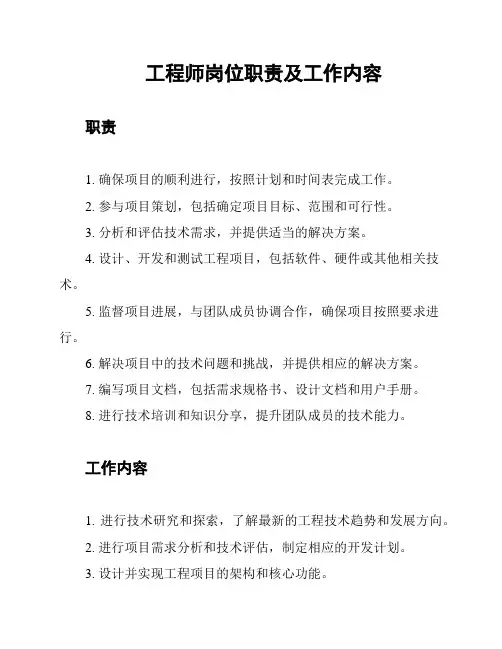 工程师岗位职责及工作内容

职责

1. 确保项目的顺利进行，按照计划和时间表完成工作。

2. 参与项目策划，包括确定项目目标、范围和可行性。

3. 分析和评估技术需求，并提供适当的解决方案。

4. 设计、开发和测试工程项目，包括软件、硬件或其他相关技术。

5. 监督项目进展，与团队成员协调合作，确保项目按照要求进行。

6. 解决项目中的技术问题和挑战，并提供相应的解决方案。

7. 编写项目文档，包括需求规格书、设计文档和用户手册。

8. 进行技术培训和知识分享，提升团队成员的技术能力。

工作内容

1. 进行技术研究和探索，了解最新的工程技术趋势和发展方向。

2. 进行项目需求分析和技术评估，制定相应的开发计划。

3. 设计并实现工程项目的架构和核心功能。